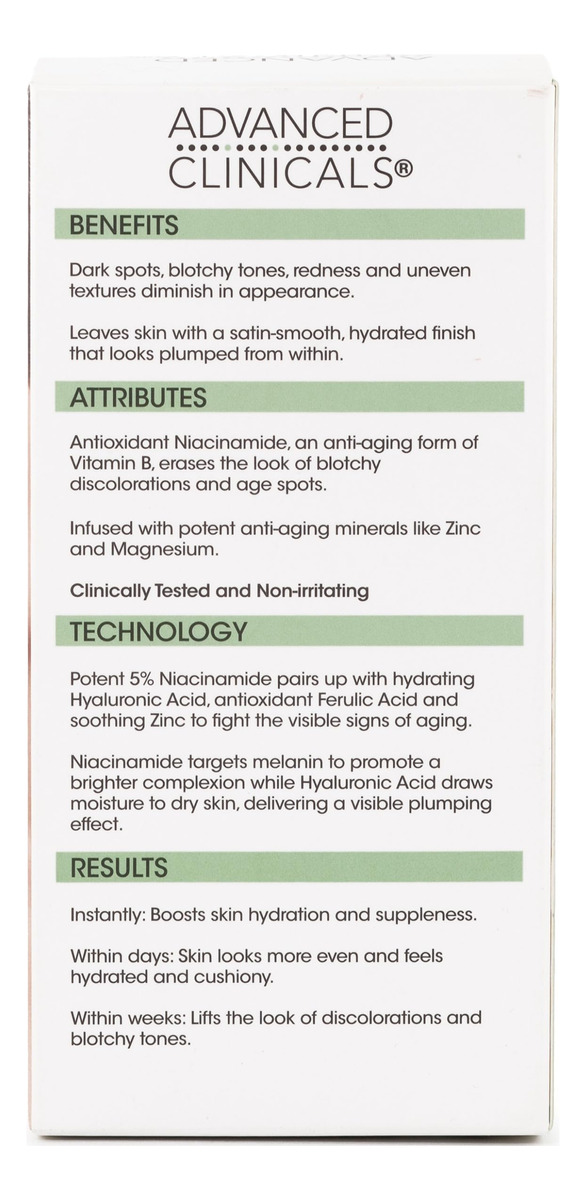 ADVANCED
CLINICALS®

BENEFITS

Dark spots, blotchy tones, redness and uneven textures diminish in appearance.

Leaves skin with a satin-smooth, hydrated finish that looks plumped from within.

ATTRIBUTES

Antioxidant Niacinamide, an anti-aging form of Vitamin B, erases the look of blotchy discolorations and age spots.

Infused with potent anti-aging minerals like Zinc and Magnesium.

Clinically Tested and Non-irritating

TECHNOLOGY

Potent 5% Niacinamide pairs up with hydrating Hyaluronic Acid, antioxidant Ferulic Acid and soothing Zinc to fight the visible signs of aging.

Niacinamide targets melanin to promote a brighter complexion while Hyaluronic Acid draws moisture to dry skin, delivering a visible plumping effect.

RESULTS

Instantly: Boosts skin hydration and suppleness.

Within days: Skin looks more even and feels hydrated and cushiony.

Within weeks: Lifts the look of discolorations and blotchy tones.